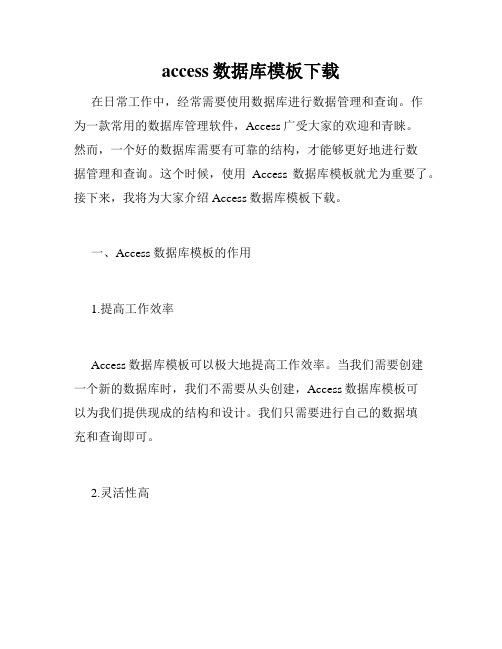 access 数据库模板下载

在日常工作中，经常需要使用数据库进行数据管理和查询。作为一款常用的数据库管理软件，Access 广受大家的欢迎和青睐。然而，一个好的数据库需要有可靠的结构，才能够更好地进行数据管理和查询。这个时候，使用 Access 数据库模板就尤为重要了。接下来，我将为大家介绍 Access 数据库模板下载。

一、Access 数据库模板的作用

1.提高工作效率

Access 数据库模板可以极大地提高工作效率。当我们需要创建一个新的数据库时，我们不需要从头创建，Access 数据库模板可以为我们提供现成的结构和设计。我们只需要进行自己的数据填充和查询即可。

2.灵活性高